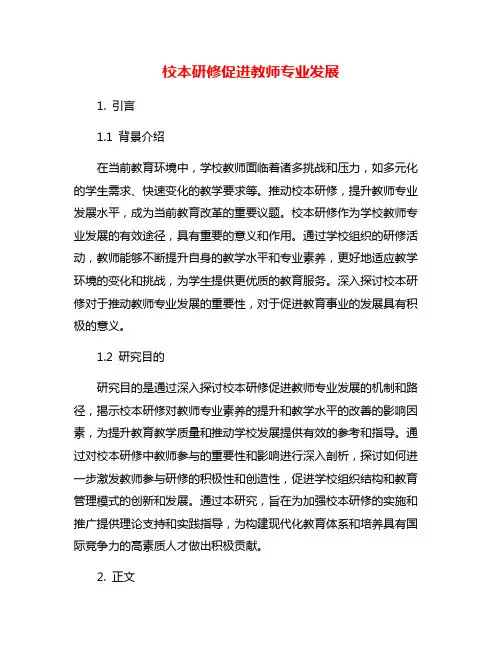 校本研修促进教师专业发展

1. 引言

1.1 背景介绍

在当前教育环境中，学校教师面临着诸多挑战和压力，如多元化的学生需求、快速变化的教学要求等。推动校本研修，提升教师专业发展水平，成为当前教育改革的重要议题。校本研修作为学校教师专业发展的有效途径，具有重要的意义和作用。通过学校组织的研修活动，教师能够不断提升自身的教学水平和专业素养，更好地适应教学环境的变化和挑战，为学生提供更优质的教育服务。深入探讨校本研修对于推动教师专业发展的重要性，对于促进教育事业的发展具有积极的意义。

1.2 研究目的

研究目的是通过深入探讨校本研修促进教师专业发展的机制和路径，揭示校本研修对教师专业素养的提升和教学水平的改善的影响因素，为提升教育教学质量和推动学校发展提供有效的参考和指导。通过对校本研修中教师参与的重要性和影响进行深入剖析，探讨如何进一步激发教师参与研修的积极性和创造性，促进学校组织结构和教育管理模式的创新和发展。通过本研究，旨在为加强校本研修的实施和推广提供理论支持和实践指导，为构建现代化教育体系和培养具有国际竞争力的高素质人才做出积极贡献。

2. 正文